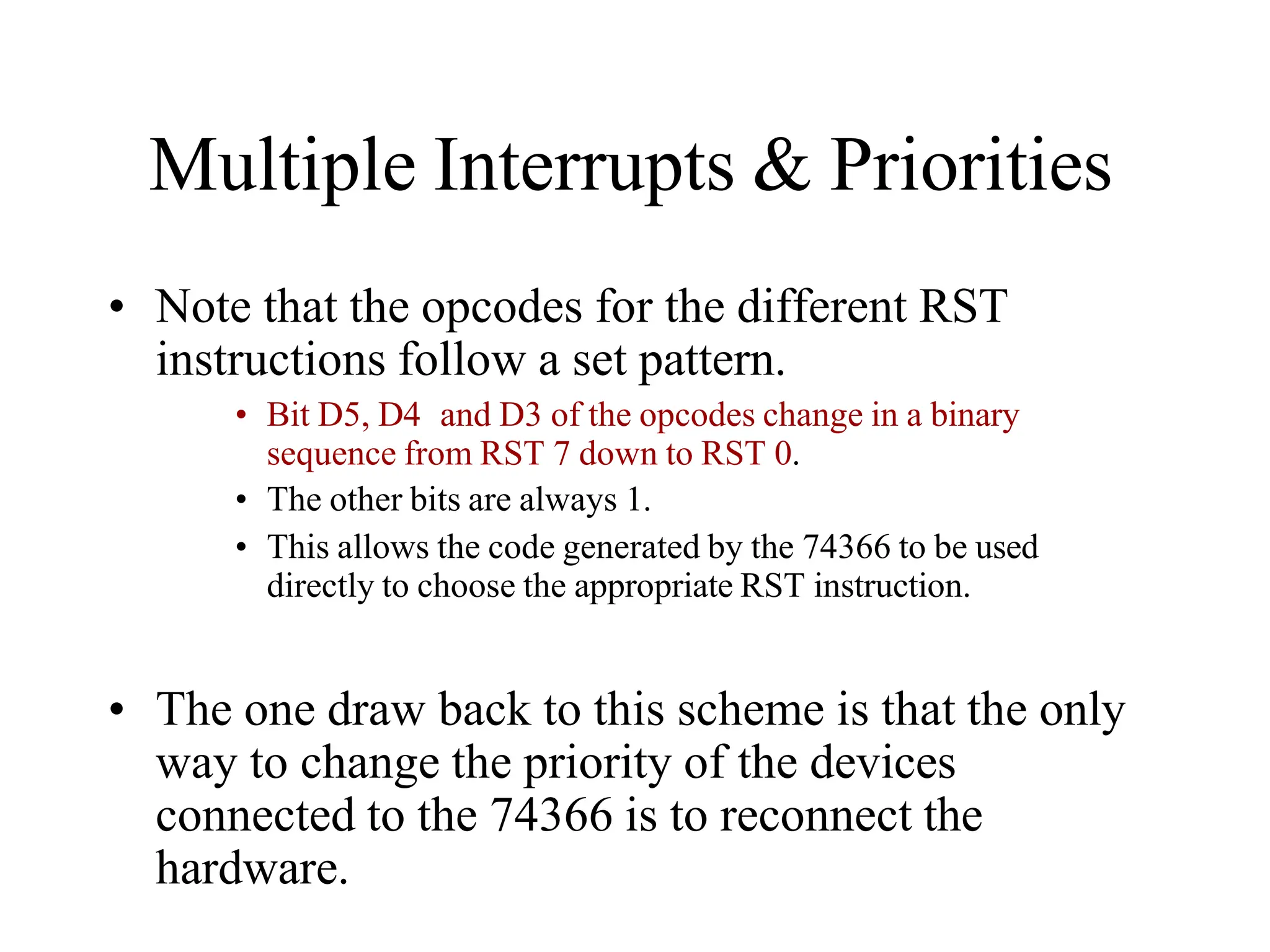 Multiple Interrupts & Priorities

• Note that the opcodes for the different RST instructions follow a set pattern.

• Bit D5, D4 and D3 of the opcodes change in a binary sequence from RST 7 down to RST 0.
• The other bits are always 1.
• This allows the code generated by the 74366 to be used directly to choose the appropriate RST instruction.

• The one draw back to this scheme is that the only way to change the priority of the devices connected to the 74366 is to reconnect the hardware.